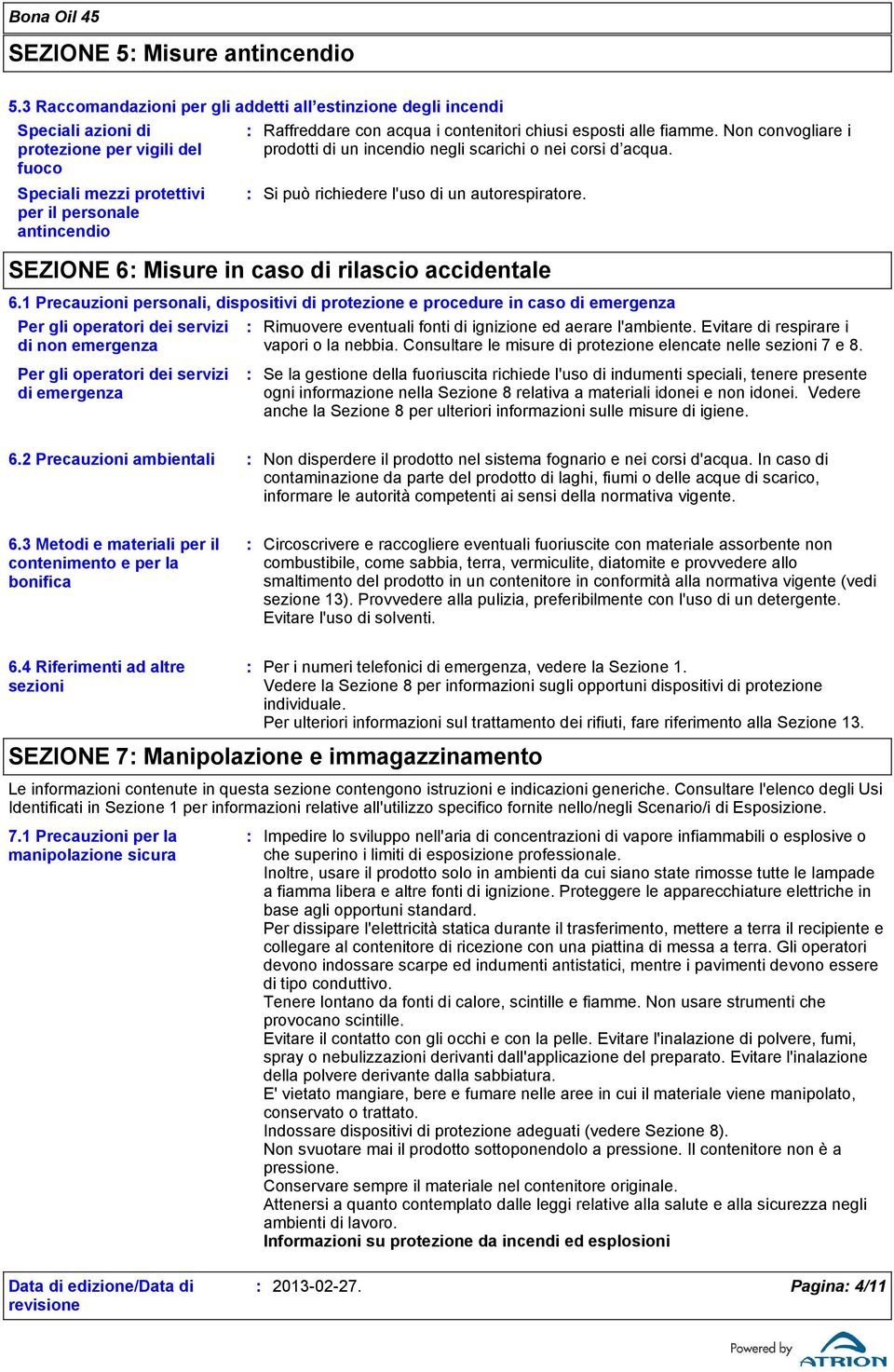 Bona Oil 45

SEZIONE 5: Misure antincendio

5.3 Raccomandazioni per gli addetti all’estinzione degli incendi

Speciali azioni di protezione per vigili del fuoco : Raffreddare con acqua i contenitori chiusi esposti alle fiamme. Non convogliare i prodotti di un incendio negli scarichi o nei corsi d’acqua.

Speciali mezzi protettivi per il personale antincendio : Si può richiedere l'uso di un autorespiratore.

SEZIONE 6: Misure in caso di rilascio accidentale

6.1 Precauzioni personali, dispositivi di protezione e procedure in caso di emergenza

Per gli operatori dei servizi di non emergenza : Rimuovere eventuali fonti di ignizione ed aerare l'ambiente. Evitare di respirare i vapori o la nebbia. Consultare le misure di protezione elencate nelle sezioni 7 e 8.

Per gli operatori dei servizi di emergenza : Se la gestione della fuoriuscita richiede l'uso di indumenti speciali, tenere presente ogni informazione nella Sezione 8 relativa a materiali idonei e non idonei. Vedere anche la Sezione 8 per ulteriori informazioni sulle misure di igiene.

6.2 Precauzioni ambientali : Non disperdere il prodotto nel sistema fognario e nei corsi d'acqua. In caso di contaminazione da parte del prodotto di laghi, fiumi o delle acque di scarico, informare le autorità competenti ai sensi della normativa vigente.

6.3 Metodi e materiali per il contenimento e per la bonifica : Circoscrivere e raccogliere eventuali fuoriuscite con materiale assorbente non combustibile, come sabbia, terra, vermiculite, diatomite e provvedere allo smaltimento del prodotto in un contenitore in conformità alla normativa vigente (vedi sezione 13). Provvedere alla pulizia, preferibilmente con l'uso di un detergente. Evitare l'uso di solventi.

6.4 Riferimenti ad altre sezioni : Per i numeri telefonici di emergenza, vedere la Sezione 1.
Vedere la Sezione 8 per informazioni sugli opportuni dispositivi di protezione individuale.
Per ulteriori informazioni sul trattamento dei rifiuti, fare riferimento alla Sezione 13.

SEZIONE 7: Manipolazione e immagazzinamento

Le informazioni contenute in questa sezione contengono istruzioni e indicazioni generiche. Consultare l'elenco degli Usi Identificati in Sezione 1 per informazioni relative all'utilizzo specifico fornite nello/negli Scenario/i di Esposizione.

7.1 Precauzioni per la manipolazione sicura : Impedire lo sviluppo nell'aria di concentrazioni di vapore infiammabili o esplosive o che superino i limiti di esposizione professionale.
Inoltre, usare il prodotto solo in ambienti da cui siano state rimosse tutte le lampade a fiamma libera e altre fonti di ignizione. Proteggere le apparecchiature elettriche in base agli opportuni standard.
Per dissipare l'elettricità statica durante il trasferimento, mettere a terra il recipiente e collegare al contenitore di ricezione con una piattina di messa a terra. Gli operatori devono indossare scarpe ed indumenti antistatici, mentre i pavimenti devono essere di tipo conduttivo.
Tenere lontano da fonti di calore, scintille e fiamme. Non usare strumenti che provocano scintille.
Evitare il contatto con gli occhi e con la pelle. Evitare l'inalazione di polvere, fumi, spray o nebulizzazioni derivanti dall'applicazione del preparato. Evitare l'inalazione della polvere derivante dalla sabbiatura.
E' vietato mangiare, bere e fumare nelle aree in cui il materiale viene manipolato, conservato o trattato.
Indossare dispositivi di protezione adeguati (vedere Sezione 8).
Non svuotare mai il prodotto sottoponendolo a pressione. Il contenitore non è a pressione.
Conservare sempre il materiale nel contenitore originale.
Attenersi a quanto contemplato dalle leggi relative alla salute e alla sicurezza negli ambienti di lavoro.
Informazioni su protezione da incendi ed esplosioni

Data di edizione/Data di revisione : 2013-02-27. Pagina: 4/11

Powered by ATRION